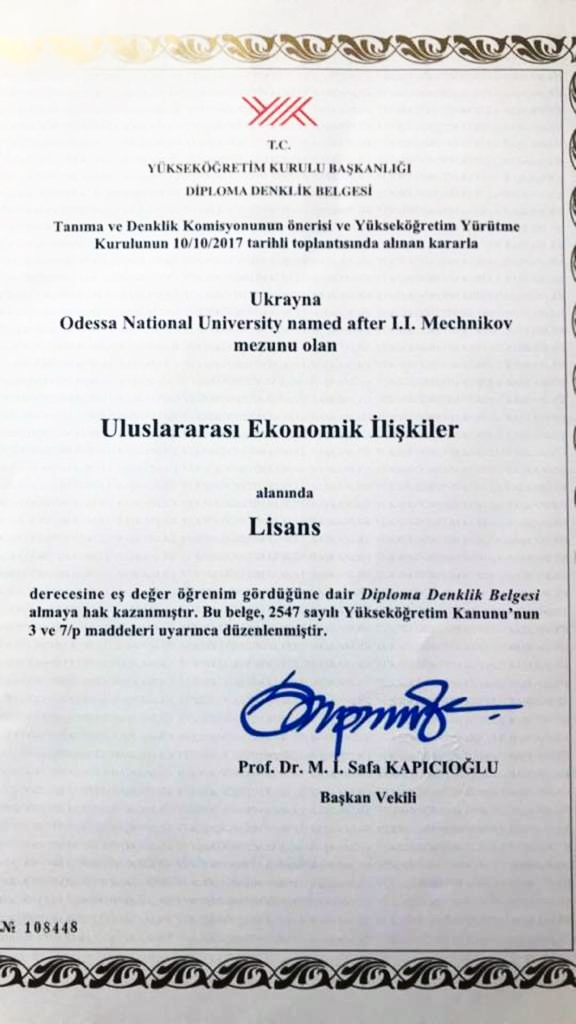 T.C.
YÜKSEKÖĞRETİM KURULU BAŞKANLIĞI
DİPLOMA DENKLİK BELGESİ

Tanıma ve Denklik Komisyonunun önerisi ve Yükseköğretim Yürütme Kurulunun 10/10/2017 tarihli toplantısında alınan kararla

Ukrayna
Odessa National University named after I.I. Mechnikov
mezunu olan

Uluslararası Ekonomik İlişkiler

alanında

Lisans

derecesine eş değer öğrenim gördüğüne dair Diploma Denklik Belgesi almaya hak kazanmıştır. Bu belge, 2547 sayılı Yükseköğretim Kanunu'nun 3 ve 7/p maddeleri uyarınca düzenlenmiştir.

Prof. Dr. M. İ. Safa KAPICIOĞLU
Başkan Vekili

№: 108448